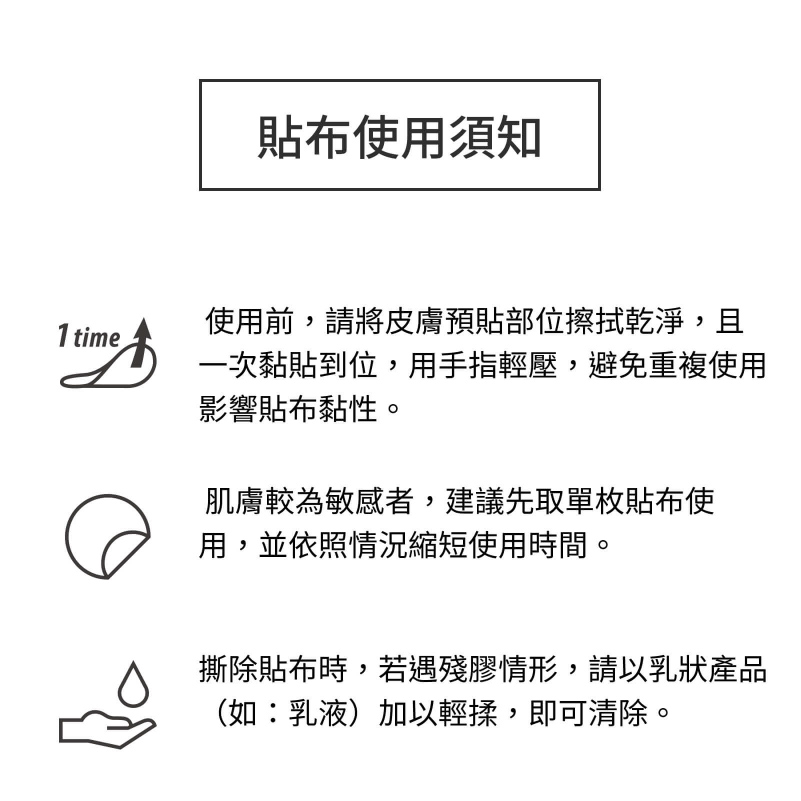 貼布使用須知

1 time

使用前，請將皮膚預貼部位擦拭乾淨，且一次黏貼到位，用手指輕壓，避免重複使用影響貼布黏性。

肌膚較為敏感者，建議先取單枚貼布使用，並依照情況縮短使用時間。

撕除貼布時，若遇殘膠情形，請以乳狀產品（如：乳液）加以輕揉，即可清除。